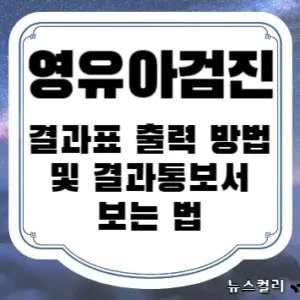 영유아검진

결과표 출력 방법 및 결과통보서 보는 법

뉴스컬리